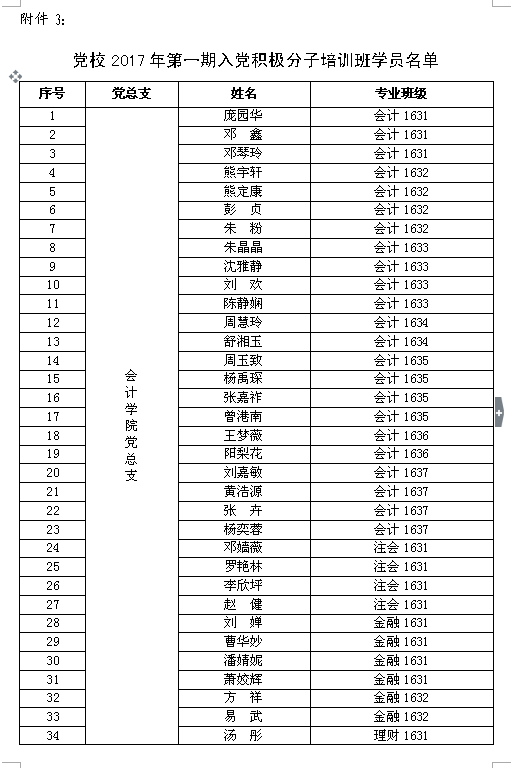 附件 3:

党校 2017 年第一期入党积极分子培训班学员名单

| 序号 | 党总支 | 姓名 | 专业班级 |
|---|---|---|---|
| 1 | 会计学院党总支 | 庞园华 | 会计 1631 |
| 2 | | 邓 鑫 | 会计 1631 |
| 3 | | 邓琴玲 | 会计 1631 |
| 4 | | 熊宇轩 | 会计 1632 |
| 5 | | 熊定康 | 会计 1632 |
| 6 | | 彭 贞 | 会计 1632 |
| 7 | | 朱 粉 | 会计 1632 |
| 8 | | 朱晶晶 | 会计 1633 |
| 9 | | 沈雅静 | 会计 1633 |
| 10 | | 刘 欢 | 会计 1633 |
| 11 | | 陈静娴 | 会计 1633 |
| 12 | | 周慧玲 | 会计 1634 |
| 13 | | 舒湘玉 | 会计 1634 |
| 14 | | 周玉致 | 会计 1635 |
| 15 | | 杨禹琛 | 会计 1635 |
| 16 | | 张嘉祚 | 会计 1635 |
| 17 | | 曾港南 | 会计 1635 |
| 18 | | 王梦薇 | 会计 1636 |
| 19 | | 阳梨花 | 会计 1636 |
| 20 | | 刘嘉敏 | 会计 1637 |
| 21 | | 黄浩源 | 会计 1637 |
| 22 | | 张 卉 | 会计 1637 |
| 23 | | 杨奕蓉 | 会计 1637 |
| 24 | | 邓嫱薇 | 注会 1631 |
| 25 | | 罗艳林 | 注会 1631 |
| 26 | | 李欣坪 | 注会 1631 |
| 27 | | 赵 健 | 注会 1631 |
| 28 | | 刘 婵 | 金融 1631 |
| 29 | | 曹华妙 | 金融 1631 |
| 30 | | 潘婧妮 | 金融 1631 |
| 31 | | 萧姣辉 | 金融 1631 |
| 32 | | 方 祥 | 金融 1632 |
| 33 | | 易 武 | 金融 1632 |
| 34 | | 汤 彤 | 理财 1631 |